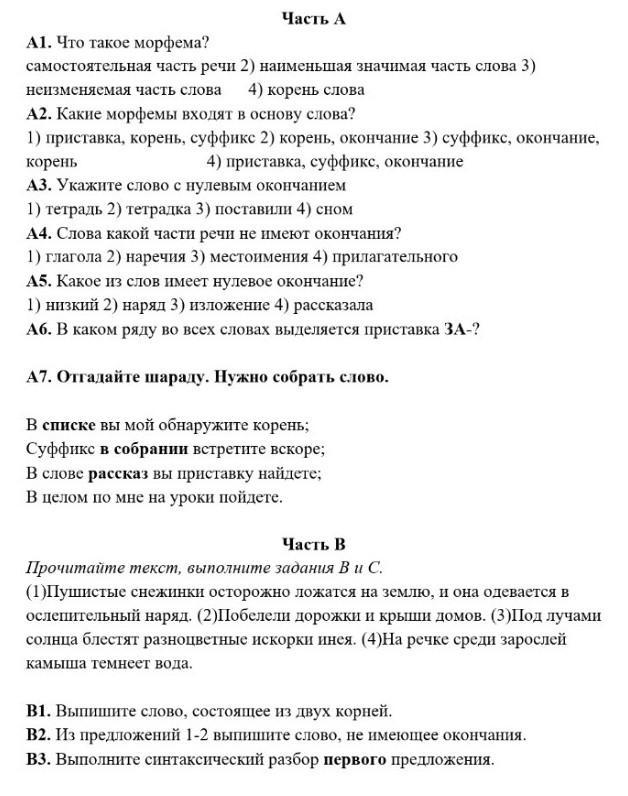 Часть А

А1. Что такое морфема?
самостоятельная часть речи 2) наименьшая значимая часть слова 3) неизменяемая часть слова 4) корень слова

А2. Какие морфемы входят в основу слова?
1) приставка, корень, суффикс 2) корень, окончание 3) суффикс, окончание, корень 4) приставка, суффикс, окончание

А3. Укажите слово с нулевым окончанием
1) тетрадь 2) тетрадка 3) поставили 4) сном

А4. Слова какой части речи не имеют окончания?
1) глагола 2) наречия 3) местоимения 4) прилагательного

А5. Какое из слов имеет нулевое окончание?
1) низкий 2) наряд 3) изложение 4) рассказала

А6. В каком ряду во всех словах выделяется приставка ЗА-?

А7. Отгадайте шараду. Нужно собрать слово.

В списке вы мой обнаружите корень;
Суффикс в собрании встретите вскоре;
В слове рассказ вы приставку найдете;
В целом по мне на уроки пойдете.

Часть В

Прочитайте текст, выполните задания В и С.
(1)Пушистые снежинки осторожно ложатся на землю, и она одевается в ослепительный наряд. (2)Побелели дорожки и крыши домов. (3)Под лучами солнца блестят разноцветные искорки инея. (4)На речке среди зарослей камыша темнеет вода.

В1. Выпишите слово, состоящее из двух корней.
В2. Из предложений 1-2 выпишите слово, не имеющее окончания.
В3. Выполните синтаксический разбор первого предложения.